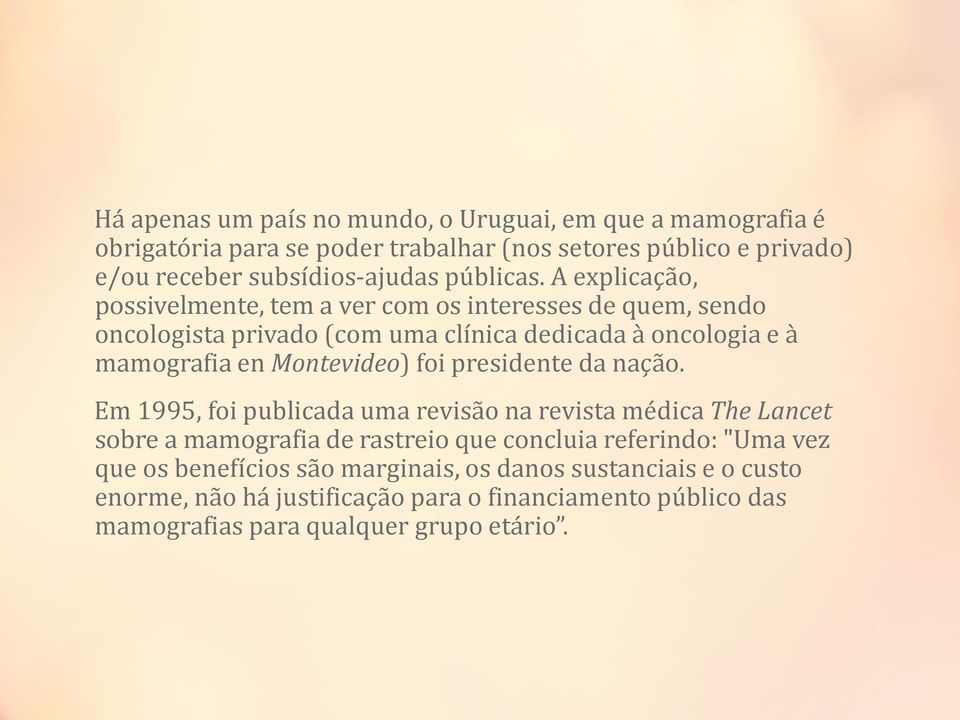 Há apenas um país no mundo, o Uruguai, em que a mamografia é obrigatória para se poder trabalhar (nos setores público e privado) e/ou receber subsídios-ajudas públicas. A explicação, possivelmente, tem a ver com os interesses de quem, sendo oncologista privado (com uma clínica dedicada à oncologia e à mamografia en Montevideo) foi presidente da nação.

Em 1995, foi publicada uma revisão na revista médica The Lancet sobre a mamografia de rastreio que concluia referindo: "Uma vez que os benefícios são marginais, os danos sustanciais e o custo enorme, não há justificação para o financiamento público das mamografias para qualquer grupo etário”.